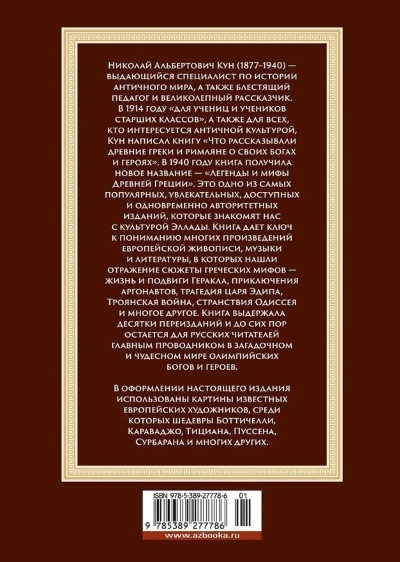 Николай Альбертович Кун (1877–1940) — выдающийся специалист по истории античного мира, а также блестящий педагог и великолепный рассказчик. В 1914 году «для учениц и учеников старших классов», а также для всех, кто интересуется античной культурой, Кун написал книгу «Что рассказывали древние греки и римляне о своих богах и героях». В 1940 году книга получила новое название — «Легенды и мифы Древней Греции». Это одно из самых популярных, увлекательных, доступных и одновременно авторитетных изданий, которые знакомят нас с культурой Эллады. Книга дает ключ к пониманию многих произведений европейской живописи, музыки и литературы, в которых нашли отражение сюжеты греческих мифов — жизнь и подвиги Геракла, приключения аргонавтов, трагедия царя Эдипа, Троянская война, странствия Одиссея и многое другое. Книга выдержала десятки переизданий и до сих пор остается для русских читателей главным проводником в загадочном и чудесном мире олимпийских богов и героев.

В оформлении настоящего издания использованы картины известных европейских художников, среди которых шедевры Боттичелли, Караваджо, Тициана, Пуссена, Сурбарана и многих других.

ISBN 978-5-389-27778-6 01

9 785389 277786

www.azbooka.ru